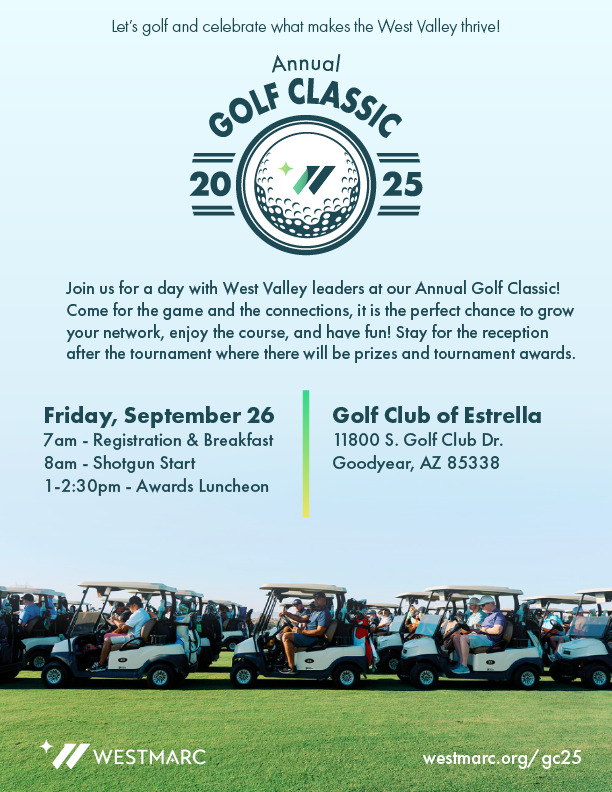 Let's golf and celebrate what makes the West Valley thrive!

Annual
GOLF CLASSIC
20 25

Join us for a day with West Valley leaders at our Annual Golf Classic! Come for the game and the connections, it is the perfect chance to grow your network, enjoy the course, and have fun! Stay for the reception after the tournament where there will be prizes and tournament awards.

Friday, September 26
7am - Registration & Breakfast
8am - Shotgun Start
1-2:30pm - Awards Luncheon

Golf Club of Estrella
11800 S. Golf Club Dr.
Goodyear, AZ 85338

WESTMARC

westmarc.org/gc25